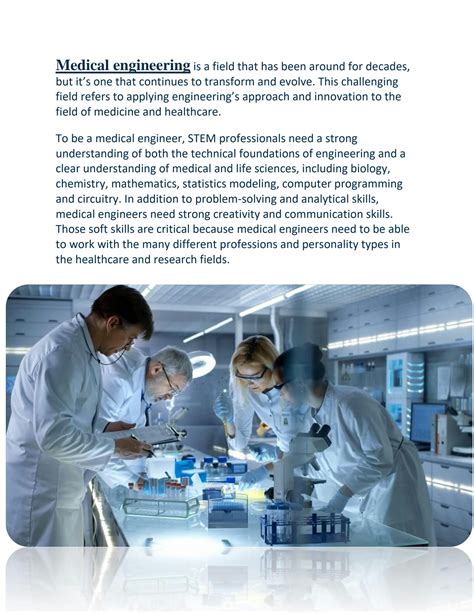 Medical engineering is a field that has been around for decades, but it's one that continues to transform and evolve. This challenging field refers to applying engineering's approach and innovation to the field of medicine and healthcare.

To be a medical engineer, STEM professionals need a strong understanding of both the technical foundations of engineering and a clear understanding of medical and life sciences, including biology, chemistry, mathematics, statistics modeling, computer programming and circuitry. In addition to problem-solving and analytical skills, medical engineers need strong creativity and communication skills. Those soft skills are critical because medical engineers need to be able to work with the many different professions and personality types in the healthcare and research fields.